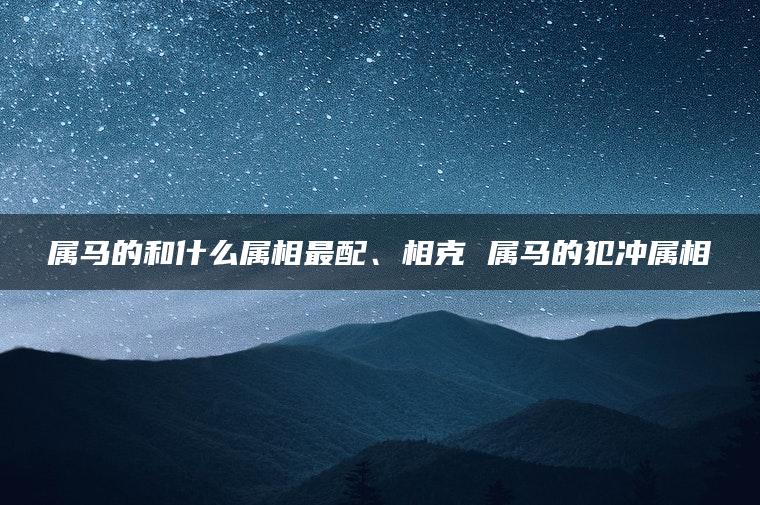 属马的和什么属相最配、相克 属马的犯冲属相